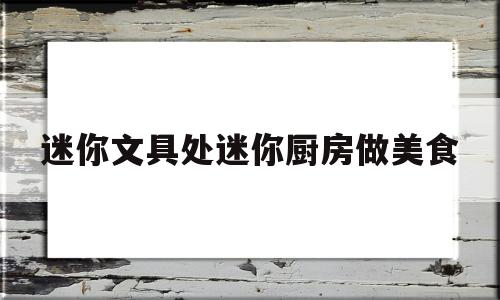 迷你文具处迷你厨房做美食